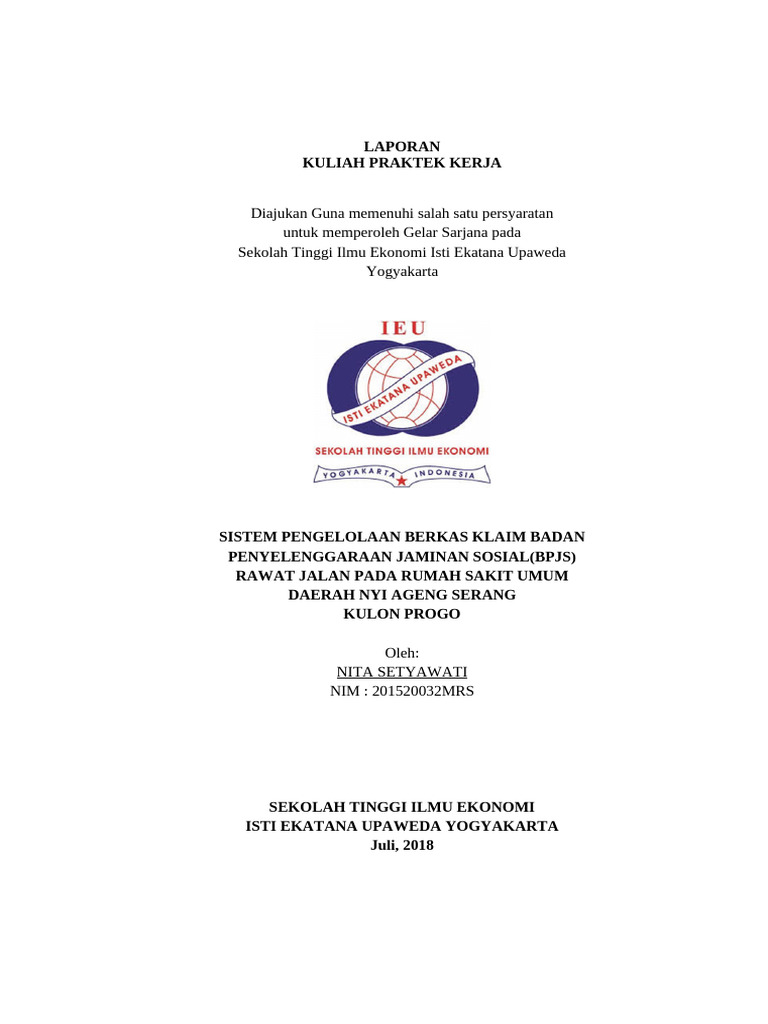 LAPORAN
KULIAH PRAKTEK KERJA

Diajukan Guna memenuhi salah satu persyaratan
untuk memperoleh Gelar Sarjana pada
Sekolah Tinggi Ilmu Ekonomi Isti Ekatana Upaweda
Yogyakarta

IEU

ISTI EKATANA UPAWEDA

SEKOLAH TINGGI ILMU EKONOMI

YOGYAKARTA INDONESIA

SISTEM PENGELOLAAN BERKAS KLAIM BADAN
PENYELENGGARAAN JAMINAN SOSIAL(BPJS)
RAWAT JALAN PADA RUMAH SAKIT UMUM
DAERAH NYI AGENG SERANG
KULON PROGO

Oleh:
NITA SETYAWATI
NIM : 201520032MRS

SEKOLAH TINGGI ILMU EKONOMI
ISTI EKATANA UPAWEDA YOGYAKARTA
Juli, 2018